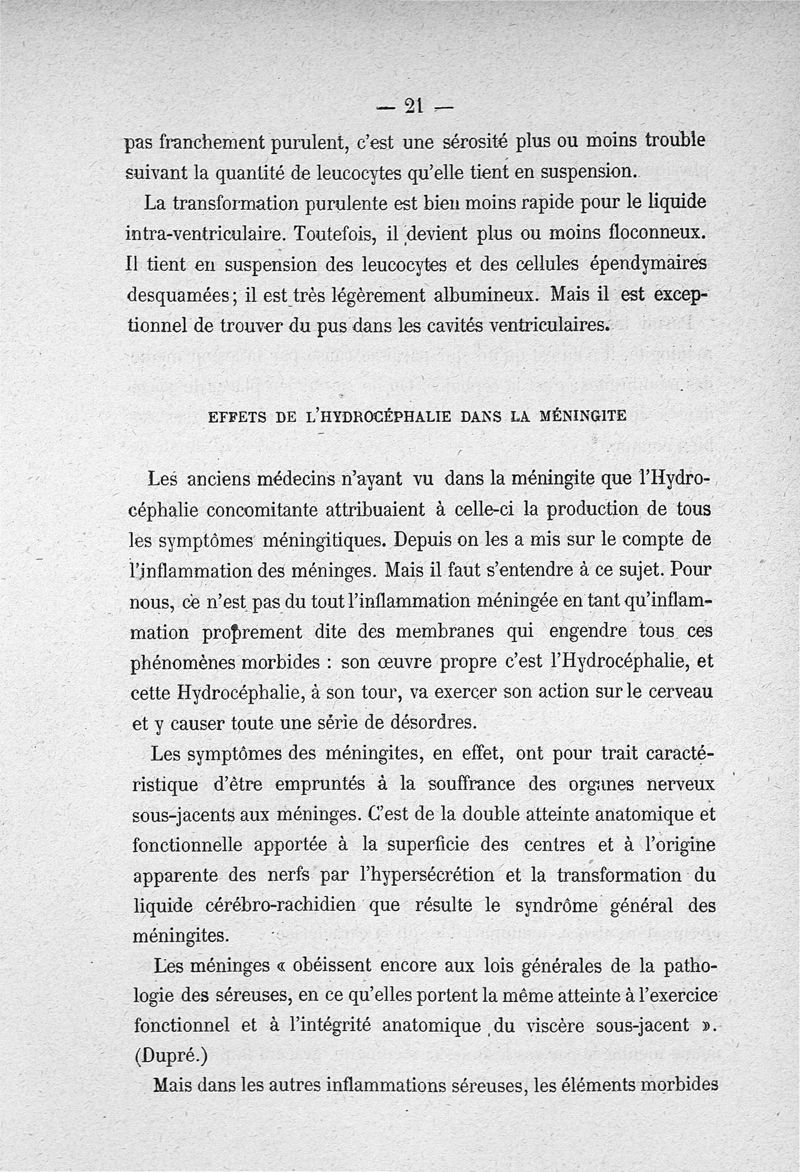 — 21 —

pas franchement purulent, c'est une sérosité plus ou moins trouble suivant la quantité de leucocytes qu'elle tient en suspension.

La transformation purulente est bien moins rapide pour le liquide intra-ventriculaire. Toutefois, il devient plus ou moins floconneux. Il tient en suspension des leucocytes et des cellules épendymaires desquamées; il est très légèrement albumineux. Mais il est exceptionnel de trouver du pus dans les cavités ventriculaires.

EFFETS DE L'HYDROCÉPHALIE DANS LA MÉNINGITE

Les anciens médecins n'ayant vu dans la méningite que l'Hydrocéphalie concomitante attribuaient à celle-ci la production de tous les symptômes méningitiques. Depuis on les a mis sur le compte de l'inflammation des méninges. Mais il faut s'entendre à ce sujet. Pour nous, ce n'est pas du tout l'inflammation méningée en tant qu'inflammation proprement dite des membranes qui engendre tous ces phénomènes morbides : son œuvre propre c'est l'Hydrocéphalie, et cette Hydrocéphalie, à son tour, va exercer son action sur le cerveau et y causer toute une série de désordres.

Les symptômes des méningites, en effet, ont pour trait caractéristique d'être empruntés à la souffrance des organes nerveux sous-jacents aux méninges. C'est de la double atteinte anatomique et fonctionnelle apportée à la superficie des centres et à l'origine apparente des nerfs par l'hypersécrétion et la transformation du liquide cérébro-rachidien que résulte le syndrôme général des méningites.

Les méninges « obéissent encore aux lois générales de la pathologie des séreuses, en ce qu'elles portent la même atteinte à l'exercice fonctionnel et à l'intégrité anatomique du viscère sous-jacent ». (Dupré.)

Mais dans les autres inflammations séreuses, les éléments morbides